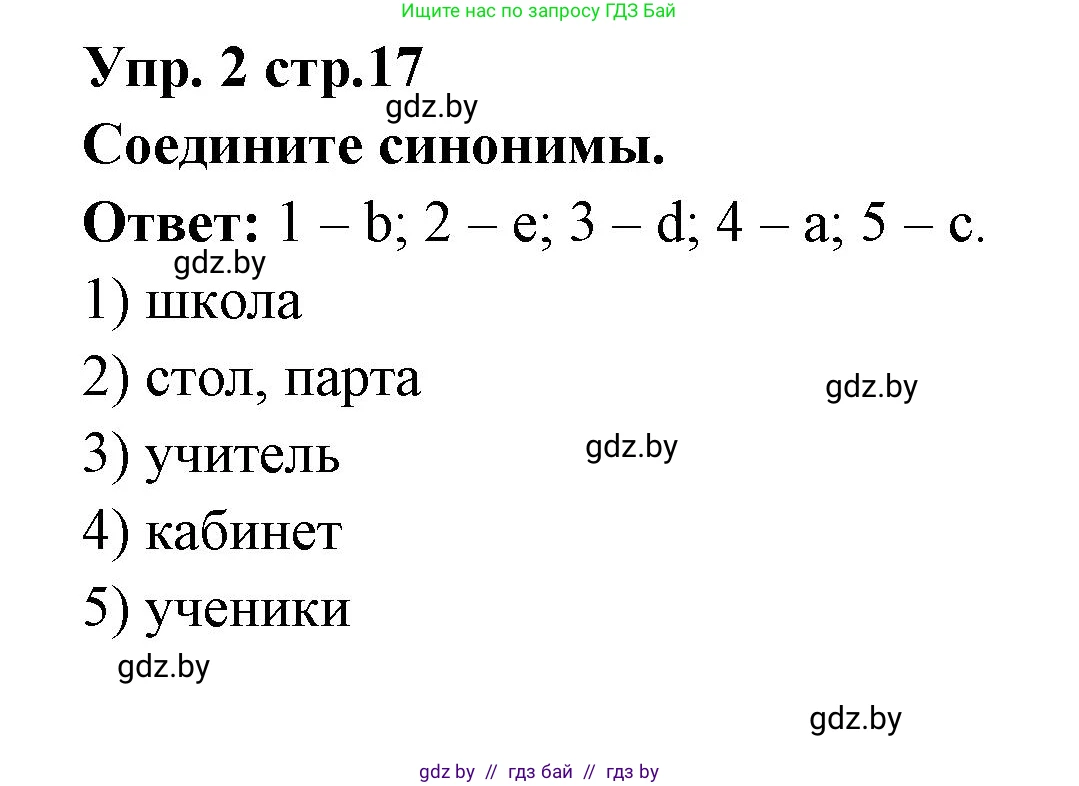 Ищите нас по запросу ГДЗ Бай

Упр. 2 стр.17

gdz.by

Соедините синонимы.

Ответ: 1 – b; 2 – e; 3 – d; 4 – a; 5 – c.

gdz.by

1) школа

2) стол, парта

gdz.by

3) учитель

gdz.by

4) кабинет

5) ученики

gdz.by

gdz.by

gdz by // гдз бай // гдз by